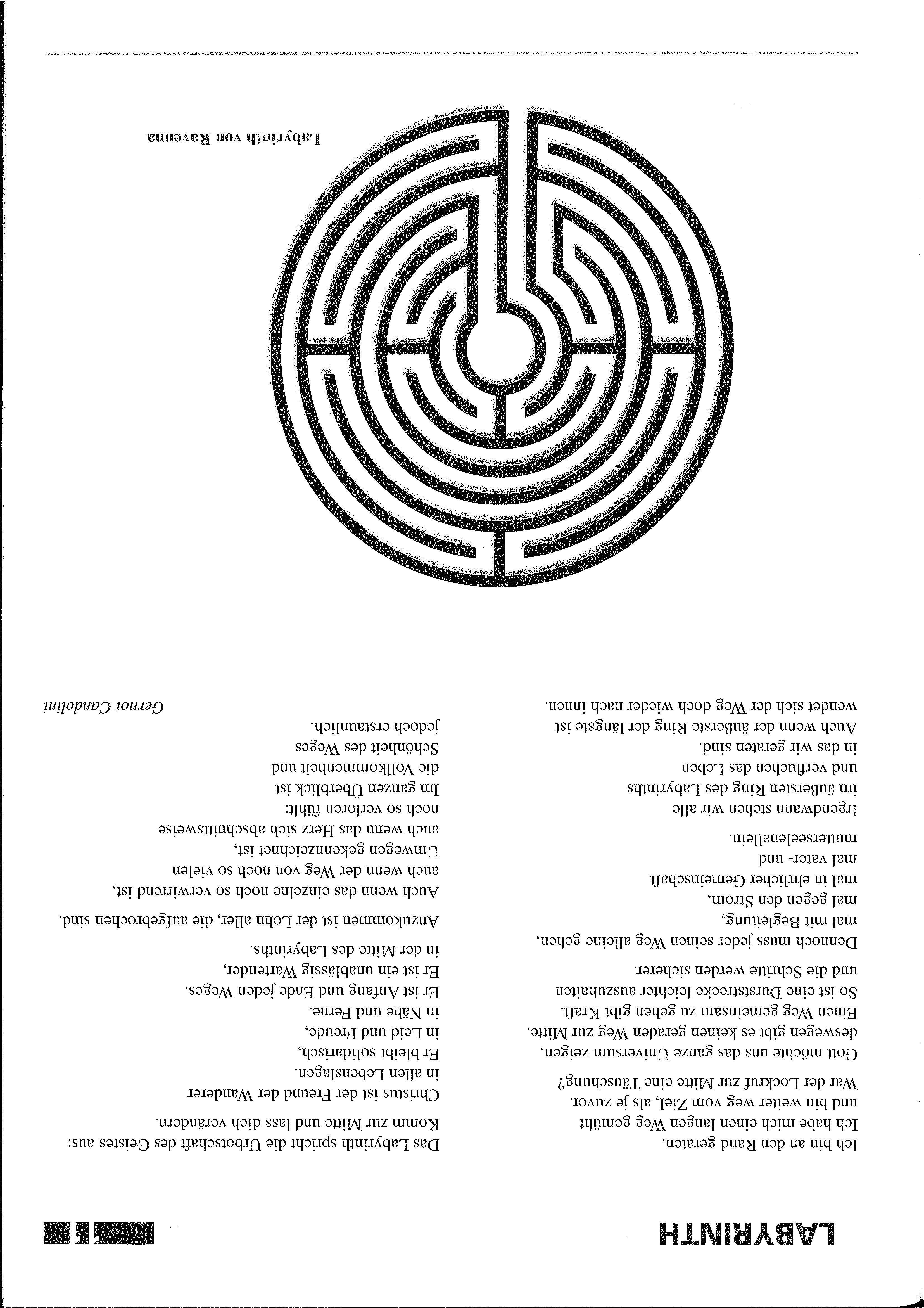 LABYRINTH

11

Ich bin an den Rand geraten.
Ich habe mich einen langen Weg gemüht
und bin weiter weg vom Ziel, als je zuvor.
War der Lockruf zur Mitte eine Täuschung?

Gott möchte uns das ganze Universum zeigen,
deswegen gibt es keinen geraden Weg zur Mitte.
Einen Weg gemeinsam zu gehen gibt Kraft.
So ist eine Durststrecke leichter auszuhalten
und die Schritte werden sicherer.

Dennoch muss jeder seinen Weg alleine gehen,
mal mit Begleitung,
mal gegen den Strom,
mal in ehrlicher Gemeinschaft
mal vater- und
mutterseelenallein.

Irgendwann stehen wir alle
im äußersten Ring des Labyrinths
und verfluchen das Leben
in das wir geraten sind.
Auch wenn der äußerste Ring der längste ist
wendet sich der Weg doch wieder nach innen.

Das Labyrinth spricht die Urbotschaft des Geistes aus:
Komm zur Mitte und lass dich verändern.

Christus ist der Freund der Wanderer
in allen Lebenslagen.
Er bleibt solidarisch,
in Leid und Freude,
in Nähe und Ferne.
Er ist Anfang und Ende jeden Weges.
Er ist ein unablässig Wartender,
in der Mitte des Labyrinths.

Anzukommen ist der Lohn aller, die aufgebrochen sind.

Auch wenn das einzelne noch so verwirrend ist,
auch wenn der Weg von noch so vielen
Umwegen gekennzeichnet ist,
auch wenn das Herz sich abschnittsweise
noch so verloren fühlt:
Im ganzen Überblick ist
die Vollkommenheit und
Schönheit des Weges
jedoch erstaunlich.

Gernot Candolini

Labyrinth von Ravenna